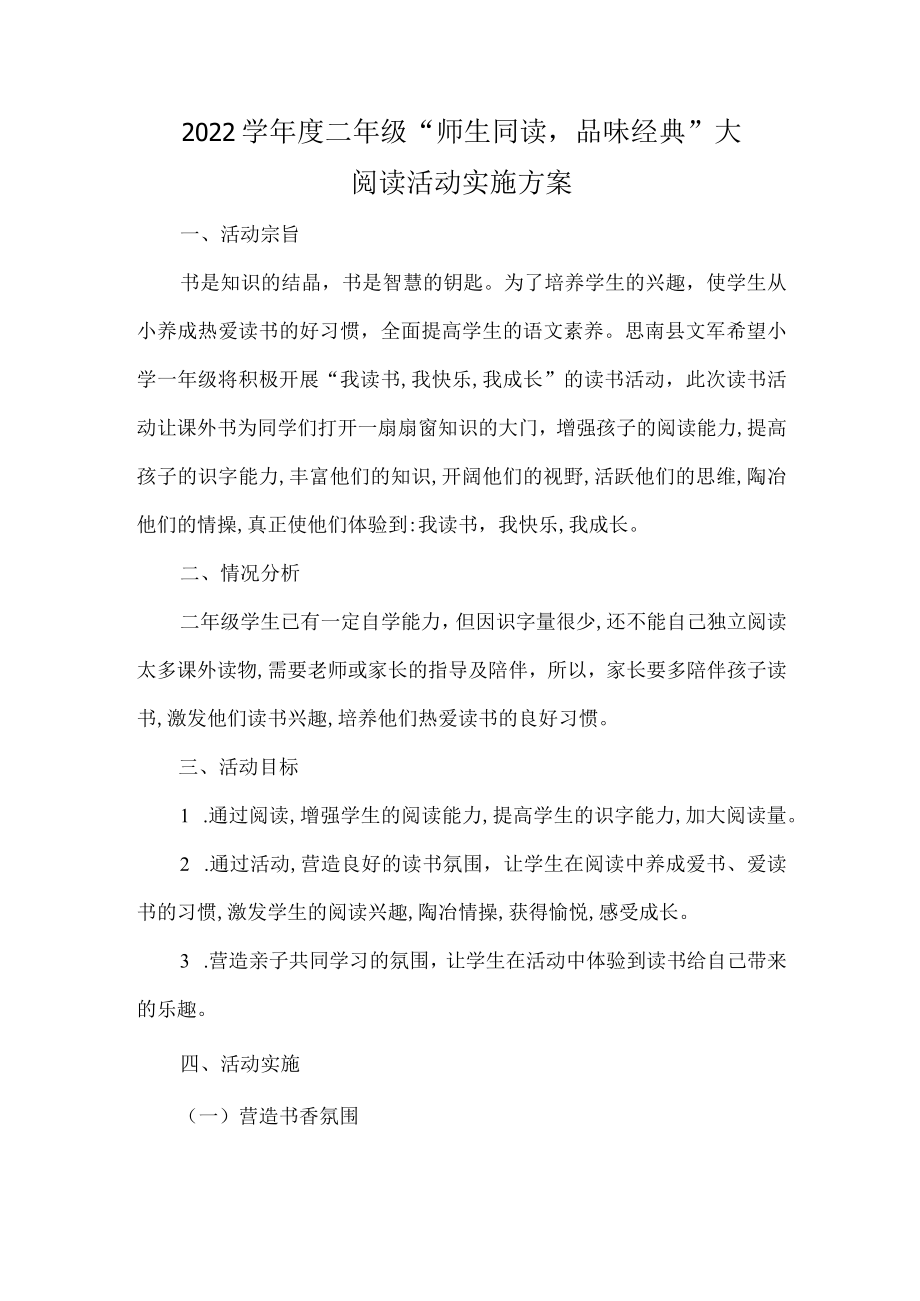 2022学年度二年级“师生同读，品味经典”大阅读活动实施方案

一、活动宗旨

书是知识的结晶，书是智慧的钥匙。为了培养学生的兴趣，使学生从小养成热爱读书的好习惯，全面提高学生的语文素养。思南县文军希望小学一年级将积极开展“我读书,我快乐,我成长”的读书活动，此次读书活动让课外书为同学们打开一扇扇窗知识的大门，增强孩子的阅读能力,提高孩子的识字能力,丰富他们的知识,开阔他们的视野,活跃他们的思维,陶冶他们的情操,真正使他们体验到:我读书，我快乐,我成长。

二、情况分析

二年级学生已有一定自学能力，但因识字量很少,还不能自己独立阅读太多课外读物,需要老师或家长的指导及陪伴，所以，家长要多陪伴孩子读书,激发他们读书兴趣,培养他们热爱读书的良好习惯。

三、活动目标

1 .通过阅读,增强学生的阅读能力,提高学生的识字能力,加大阅读量。

2 .通过活动,营造良好的读书氛围，让学生在阅读中养成爱书、爱读书的习惯,激发学生的阅读兴趣,陶冶情操，获得愉悦,感受成长。

3 .营造亲子共同学习的氛围，让学生在活动中体验到读书给自己带来的乐趣。

四、活动实施

（一）营造书香氛围